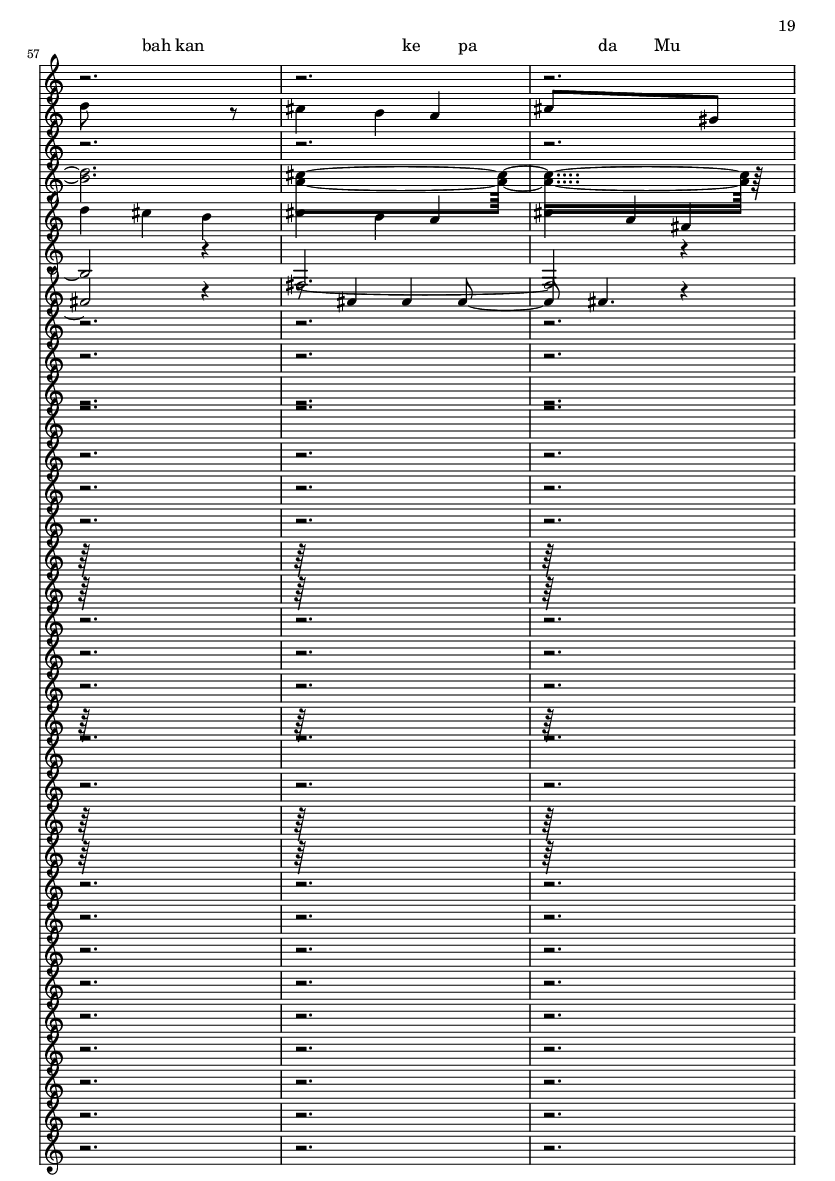 19

57

bah kan ke pa da Mu